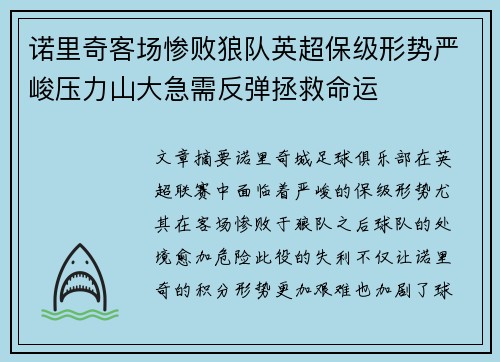 诺里奇客场惨败狼队英超保级形势严峻压力山大急需反弹拯救命运

文章摘要诺里奇城足球俱乐部在英超联赛中面临着严峻的保级形势尤其在客场惨败于狼队之后球队的处境愈加危险此役的失利不仅让诺里奇的积分形势更加艰难也加剧了球